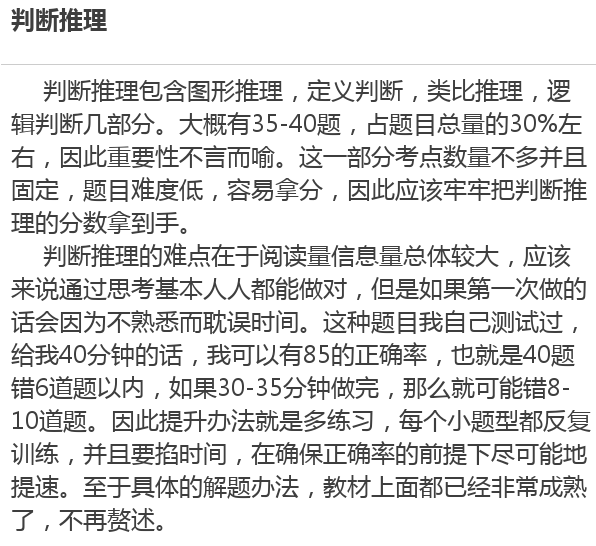 判断推理

判断推理包含图形推理，定义判断，类比推理，逻辑判断几部分。大概有35-40题，占题目总量的30%左右，因此重要性不言而喻。这一部分考点数量不多并且固定，题目难度低，容易拿分，因此应该牢牢把判断推理的分数拿到手。

判断推理的难点在于阅读量信息量总体较大，应该来说通过思考基本人人都能做对，但是如果第一次做的话会因为不熟悉而耽误时间。这种题目我自己测试过，给我40分钟的话，我可以有85的正确率，也就是40题错6道题以内，如果30-35分钟做完，那么就可能错8-10道题。因此提升办法就是多练习，每个小题型都反复训练，并且要掐时间，在确保正确率的前提下尽可能地提速。至于具体的解题办法，教材上面都已经非常成熟了，不再赘述。